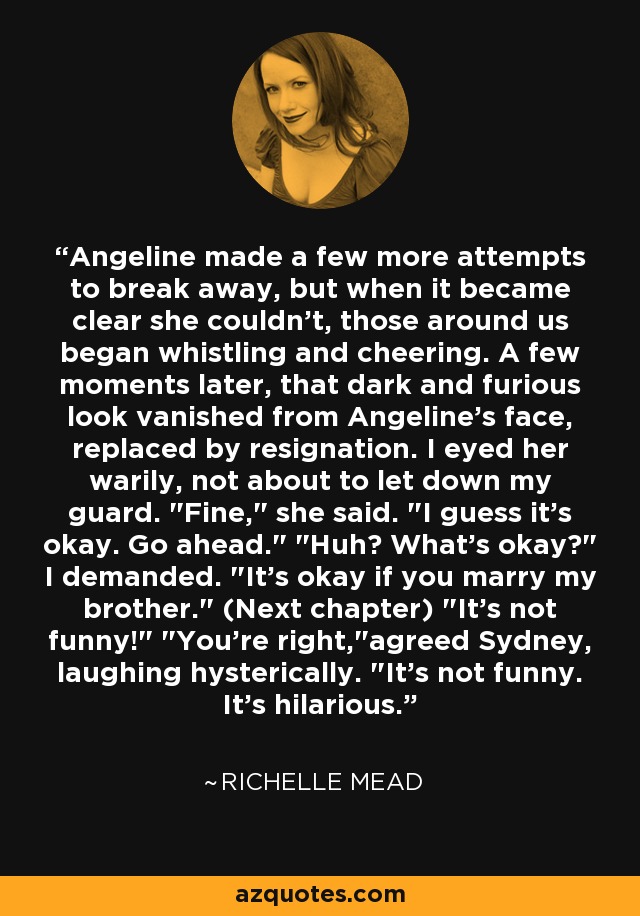 “Angeline made a few more attempts to break away, but when it became clear she couldn’t, those around us began whistling and cheering. A few moments later, that dark and furious look vanished from Angeline’s face, replaced by resignation. I eyed her warily, not about to let down my guard. "Fine," she said. "I guess it’s okay. Go ahead." "Huh? What’s okay?" I demanded. "It’s okay if you marry my brother." (Next chapter) "It’s not funny!" "You’re right,"agreed Sydney, laughing hysterically. "It’s not funny. It’s hilarious.”

~RICHELLE MEAD

azquotes.com